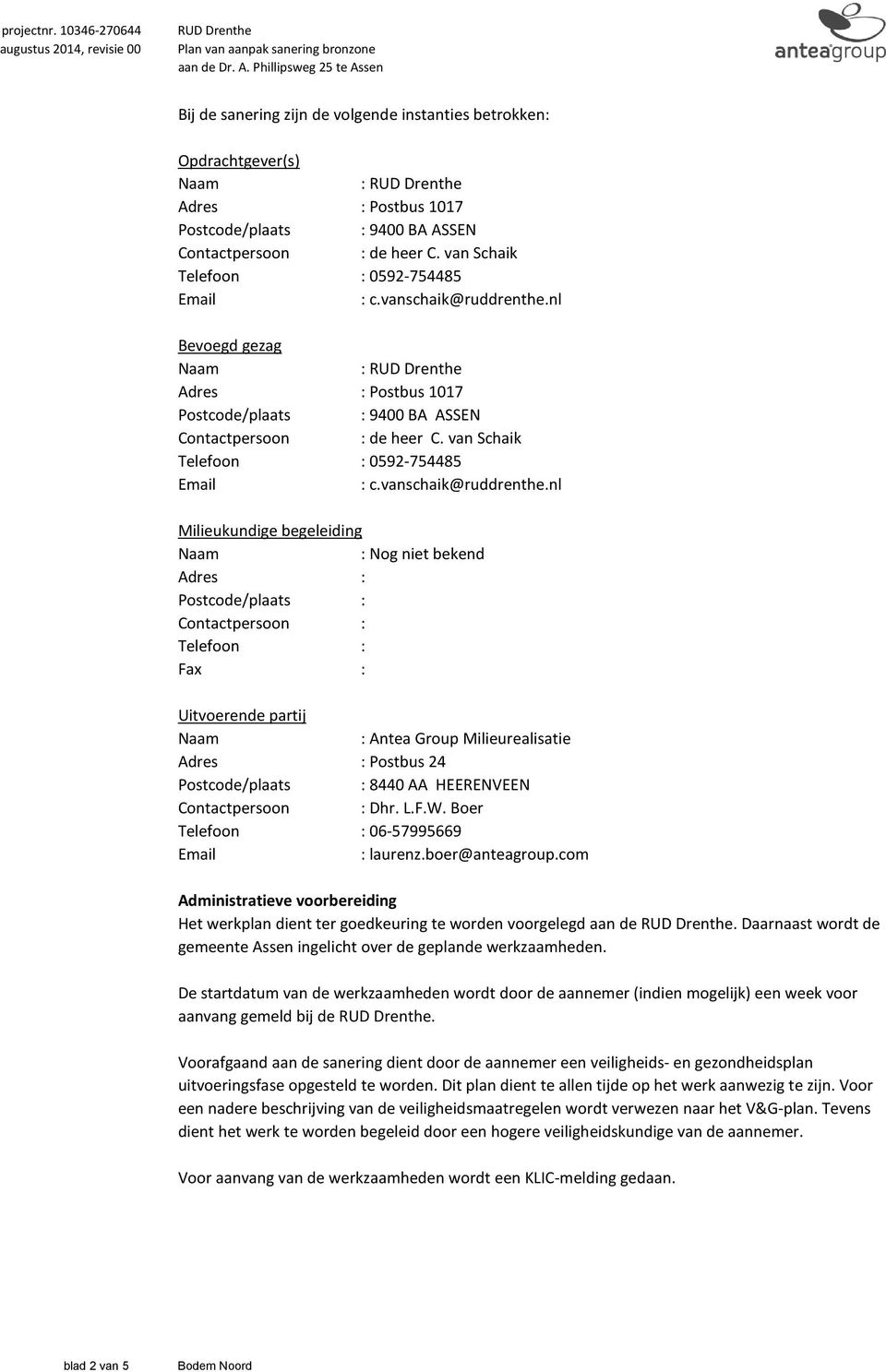 projectnr. 10346-270644
augustus 2014, revisie 00

RUD Drenthe
Plan van aanpak sanering bronzone
aan de Dr. A. Phillipsweg 25 te Assen

anteagroup

Bij de sanering zijn de volgende instanties betrokken:

Opdrachtgever(s)
Naam : RUD Drenthe
Adres : Postbus 1017
Postcode/plaats : 9400 BA ASSEN
Contactpersoon : de heer C. van Schaik
Telefoon : 0592-754485
Email : c.vanschaik@ruddrenthe.nl

Bevoegd gezag
Naam : RUD Drenthe
Adres : Postbus 1017
Postcode/plaats : 9400 BA ASSEN
Contactpersoon : de heer C. van Schaik
Telefoon : 0592-754485
Email : c.vanschaik@ruddrenthe.nl

Milieukundige begeleiding
Naam : Nog niet bekend
Adres :
Postcode/plaats :
Contactpersoon :
Telefoon :
Fax :

Uitvoerende partij
Naam : Antea Group Milieurealisatie
Adres : Postbus 24
Postcode/plaats : 8440 AA HEERENVEEN
Contactpersoon : Dhr. L.F.W. Boer
Telefoon : 06-57995669
Email : laurenz.boer@anteagroup.com

Administratieve voorbereiding
Het werkplan dient ter goedkeuring te worden voorgelegd aan de RUD Drenthe. Daarnaast wordt de gemeente Assen ingelicht over de geplande werkzaamheden.

De startdatum van de werkzaamheden wordt door de aannemer (indien mogelijk) een week voor aanvang gemeld bij de RUD Drenthe.

Voorafgaand aan de sanering dient door de aannemer een veiligheids- en gezondheidsplan uitvoeringsfase opgesteld te worden. Dit plan dient te allen tijde op het werk aanwezig te zijn. Voor een nadere beschrijving van de veiligheidsmaatregelen wordt verwezen naar het V&G-plan. Tevens dient het werk te worden begeleid door een hogere veiligheidskundige van de aannemer.

Voor aanvang van de werkzaamheden wordt een KLIC-melding gedaan.

blad 2 van 5 Bodem Noord